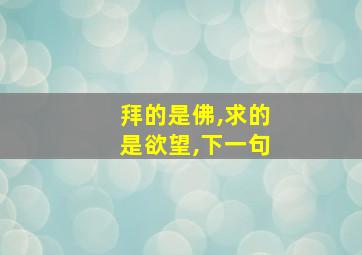 拜的是佛,求的是欲望,下一句